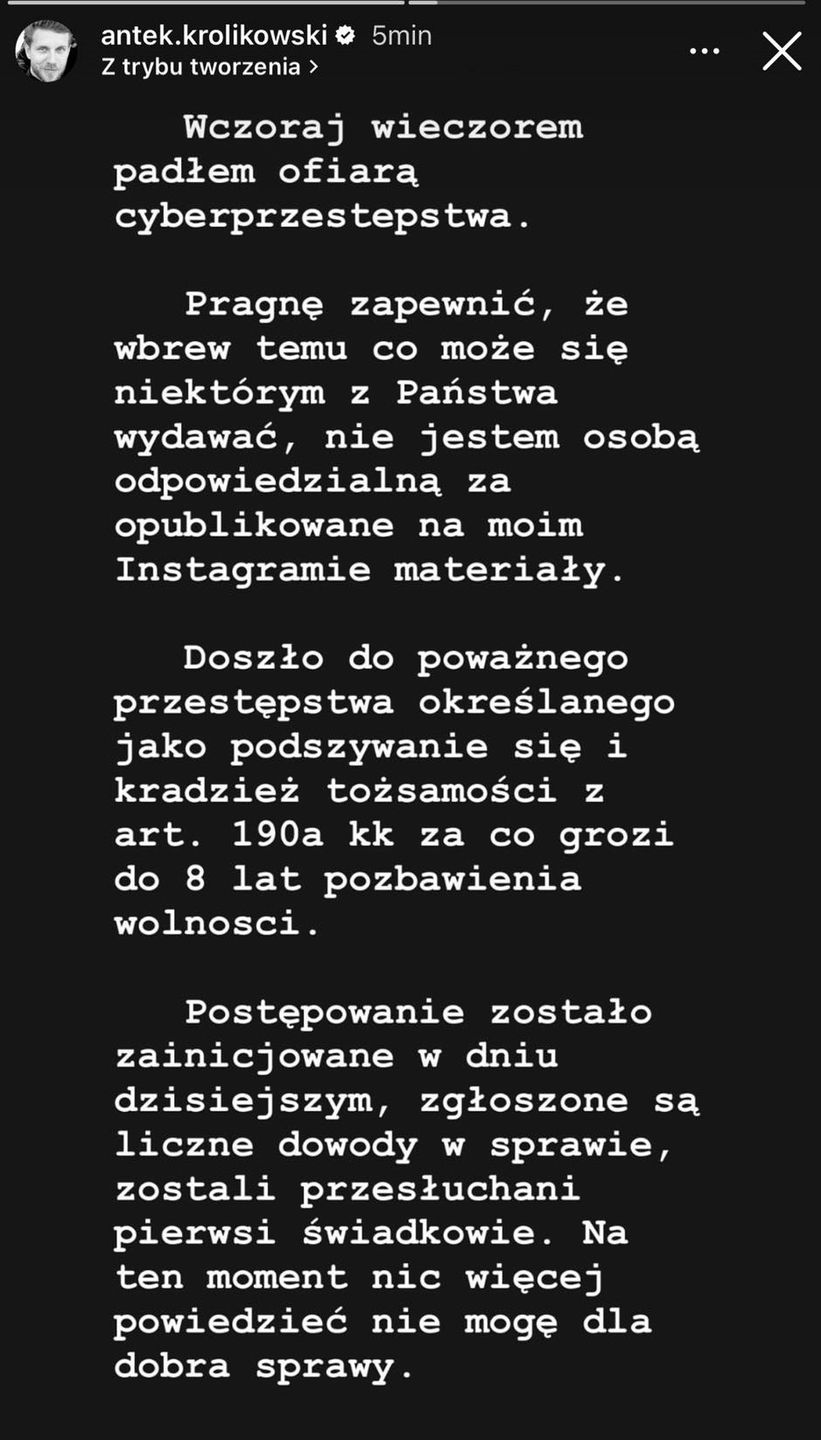 antek.krolikowski 5min
Z trybu tworzenia >

Wczoraj wieczorem padłem ofiarą cyberprzestepstwa.

Pragnę zapewnić, że wbrew temu co może się niektórym z Państwa wydawać, nie jestem osobą odpowiedzialną za opublikowane na moim Instagramie materiały.

Doszło do poważnego przestępstwa określanego jako podszywanie się i kradzież tożsamości z art. 190a kk za co grozi do 8 lat pozbawienia wolnosci.

Postępowanie zostało zainicjowane w dniu dzisiejszym, zgłoszone są liczne dowody w sprawie, zostali przesłuchani pierwsi świadkowie. Na ten moment nic więcej powiedzieć nie mogę dla dobra sprawy.